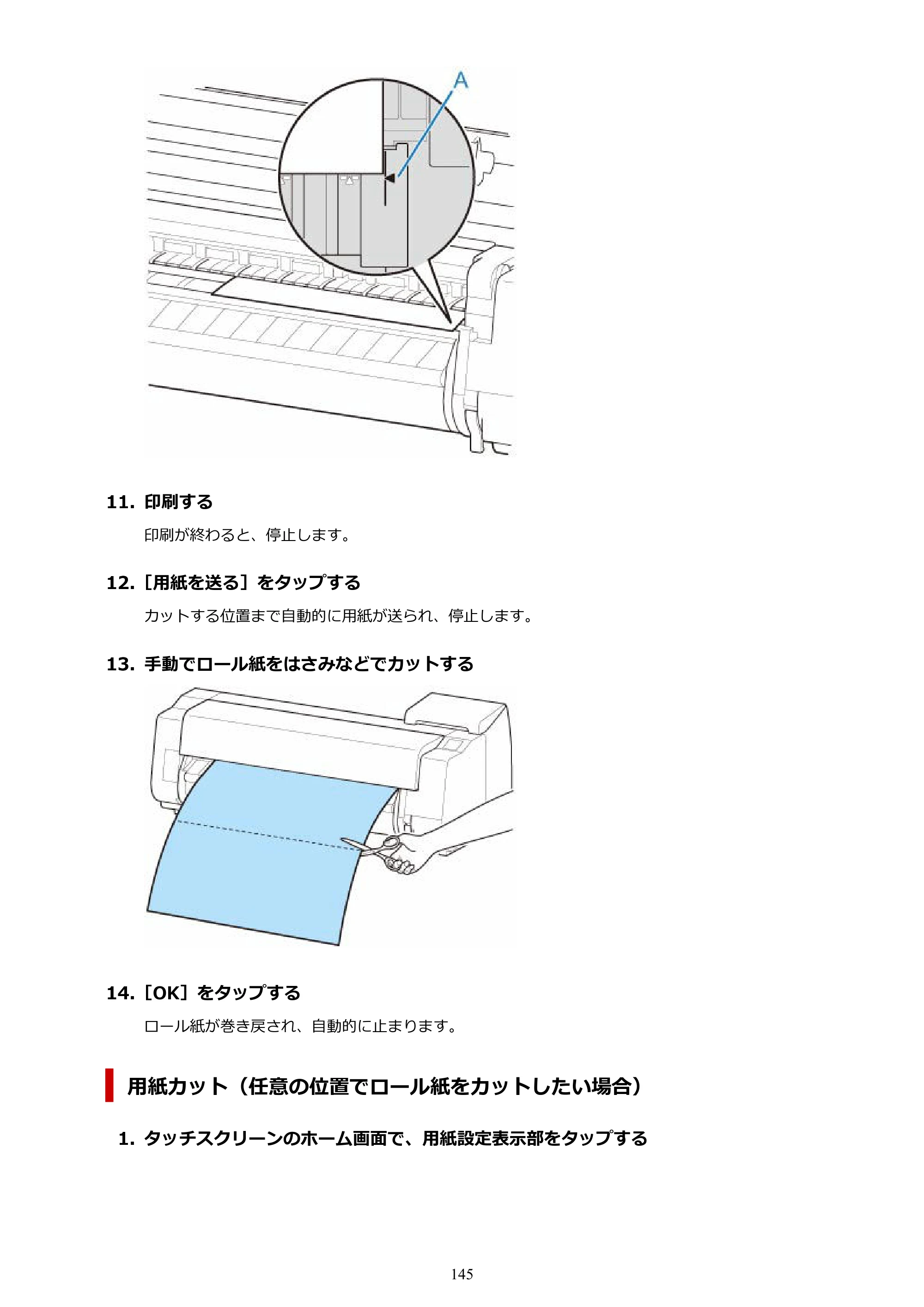 A

11. 印刷する

印刷が終わると、停止します。

12.［用紙を送る］をタップする

カットする位置まで自動的に用紙が送られ、停止します。

13. 手動でロール紙をはさみなどでカットする

14.［OK］をタップする

ロール紙が巻き戻され、自動的に止まります。

用紙カット（任意の位置でロール紙をカットしたい場合）

1. タッチスクリーンのホーム画面で、用紙設定表示部をタップする

145